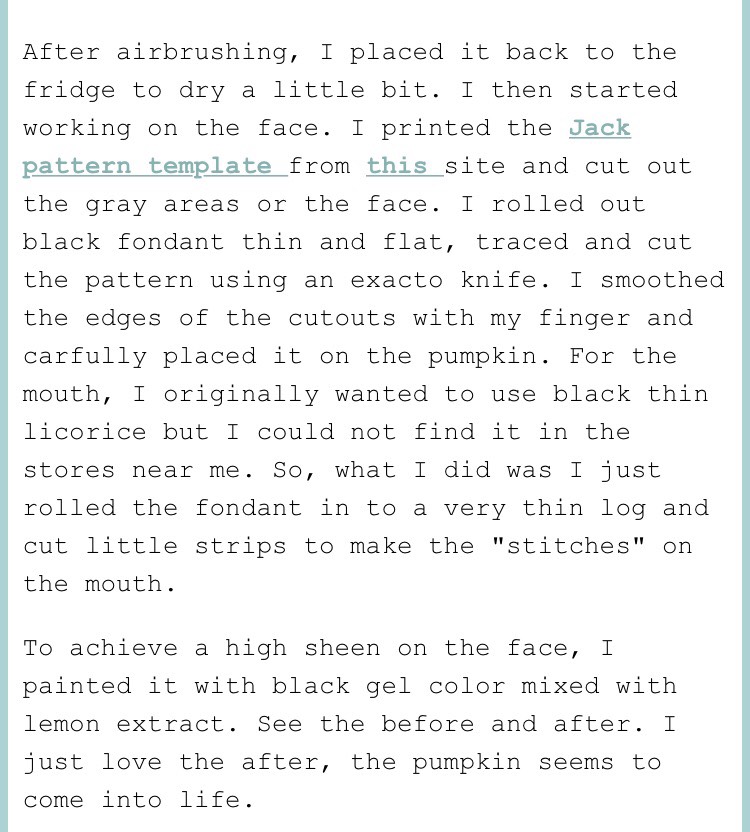 After airbrushing, I placed it back to the fridge to dry a little bit. I then started working on the face. I printed the Jack pattern template from this site and cut out the gray areas or the face. I rolled out black fondant thin and flat, traced and cut the pattern using an exacto knife. I smoothed the edges of the cutouts with my finger and carfully placed it on the pumpkin. For the mouth, I originally wanted to use black thin licorice but I could not find it in the stores near me. So, what I did was I just rolled the fondant in to a very thin log and cut little strips to make the "stitches" on the mouth.

To achieve a high sheen on the face, I painted it with black gel color mixed with lemon extract. See the before and after. I just love the after, the pumpkin seems to come into life.